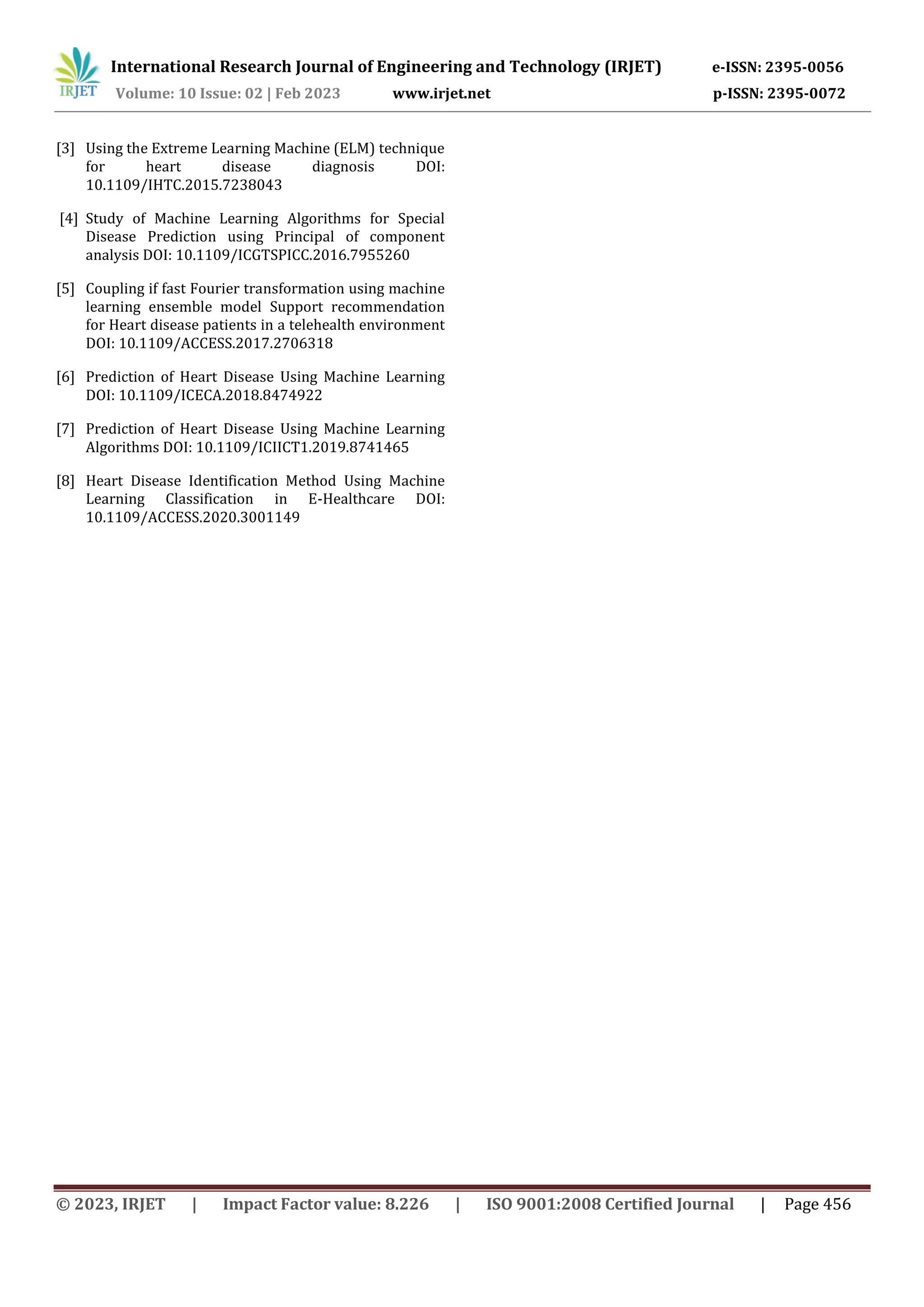 IRJET International Research Journal of Engineering and Technology (IRJET) e-ISSN: 2395-0056
Volume: 10 Issue: 02 | Feb 2023 www.irjet.net p-ISSN: 2395-0072

[3] Using the Extreme Learning Machine (ELM) technique for heart disease diagnosis DOI: 10.1109/IHTC.2015.7238043

[4] Study of Machine Learning Algorithms for Special Disease Prediction using Principal of component analysis DOI: 10.1109/ICGTSPICC.2016.7955260

[5] Coupling if fast Fourier transformation using machine learning ensemble model Support recommendation for Heart disease patients in a telehealth environment DOI: 10.1109/ACCESS.2017.2706318

[6] Prediction of Heart Disease Using Machine Learning DOI: 10.1109/ICECA.2018.8474922

[7] Prediction of Heart Disease Using Machine Learning Algorithms DOI: 10.1109/ICIICT1.2019.8741465

[8] Heart Disease Identification Method Using Machine Learning Classification in E-Healthcare DOI: 10.1109/ACCESS.2020.3001149

© 2023, IRJET | Impact Factor value: 8.226 | ISO 9001:2008 Certified Journal | Page 456